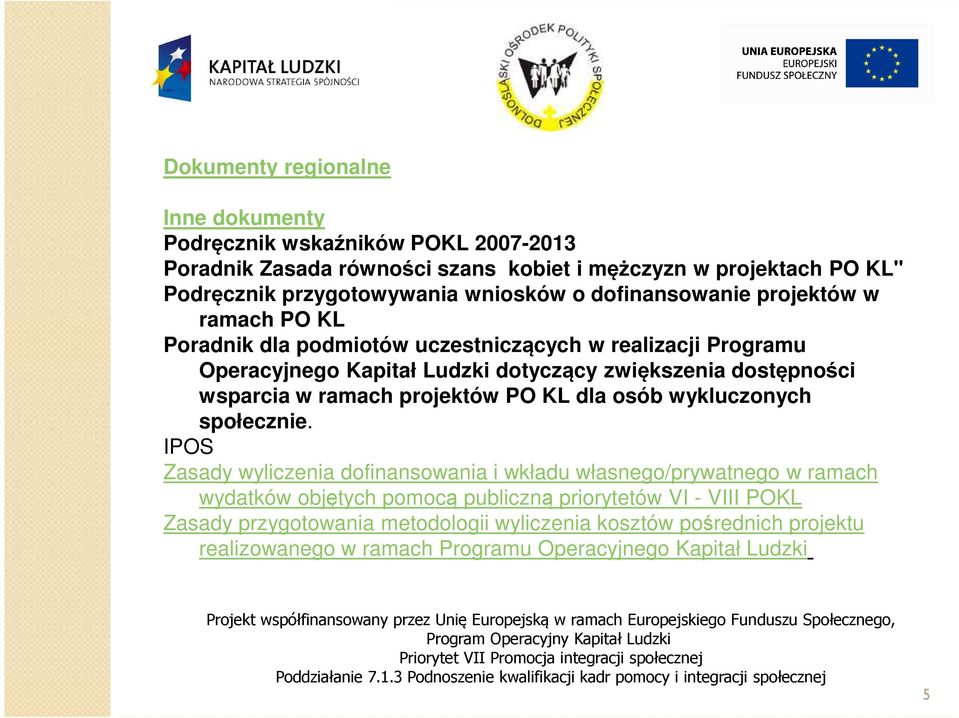 KAPITAŁ LUDZKI
NARODOWA STRATEGIA SPÓJNOŚCI

DOLNOŚLĄSKI OŚRODEK POLITYKI SPOŁECZNEJ

UNIA EUROPEJSKA
EUROPEJSKI
FUNDUSZ SPOŁECZNY

Dokumenty regionalne

Inne dokumenty
Podręcznik wskaźników POKL 2007-2013
Poradnik Zasada równości szans kobiet i mężczyzn w projektach PO KL"
Podręcznik przygotowywania wniosków o dofinansowanie projektów w ramach PO KL
Poradnik dla podmiotów uczestniczących w realizacji Programu Operacyjnego Kapitał Ludzki dotyczący zwiększenia dostępności wsparcia w ramach projektów PO KL dla osób wykluczonych społecznie.
IPOS
Zasady wyliczenia dofinansowania i wkładu własnego/prywatnego w ramach wydatków objętych pomocą publiczną priorytetów VI - VIII POKL
Zasady przygotowania metodologii wyliczenia kosztów pośrednich projektu realizowanego w ramach Programu Operacyjnego Kapitał Ludzki

Projekt współfinansowany przez Unię Europejską w ramach Europejskiego Funduszu Społecznego,
Program Operacyjny Kapitał Ludzki
Priorytet VII Promocja integracji społecznej
Poddziałanie 7.1.3 Podnoszenie kwalifikacji kadr pomocy i integracji społecznej

5